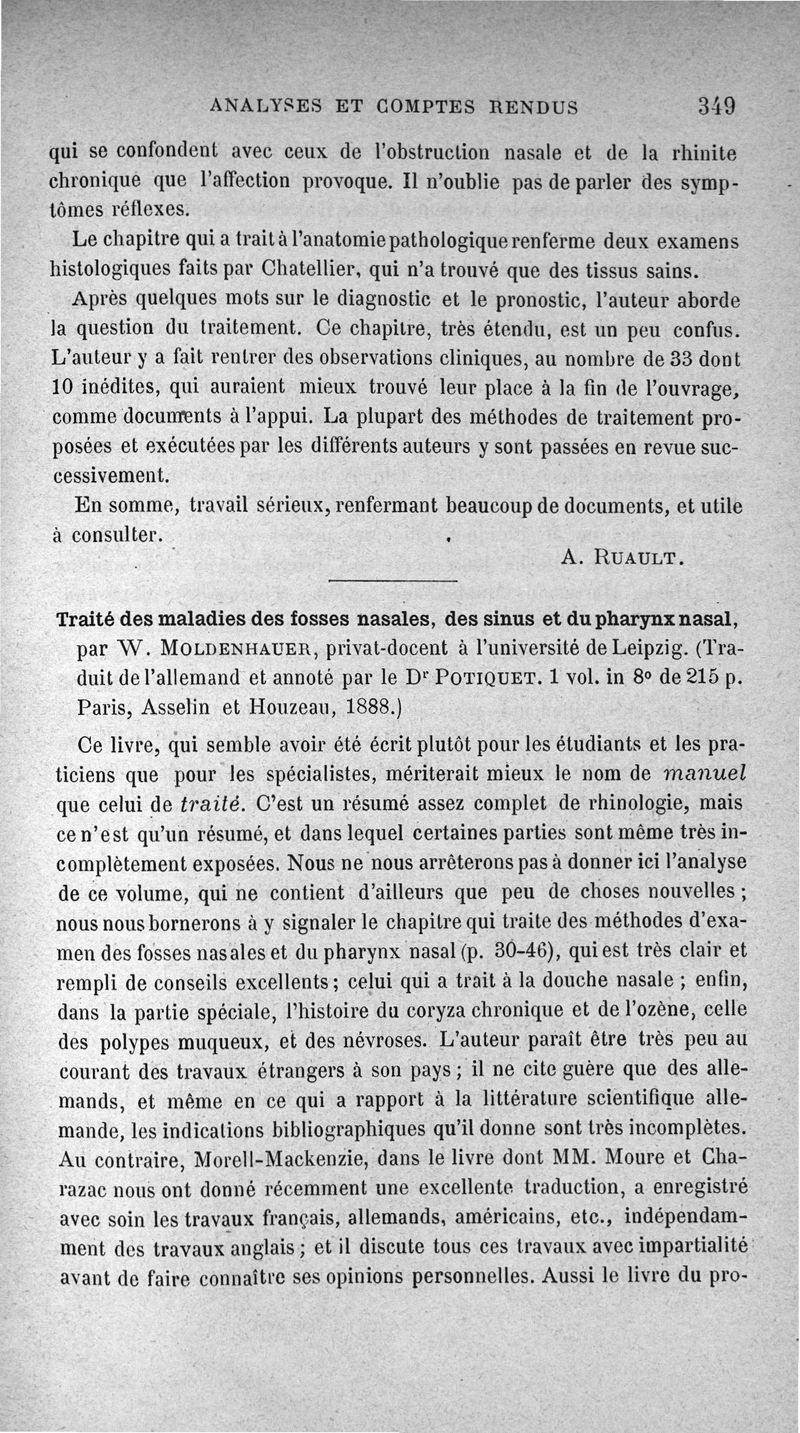 ANALYSES ET COMPTES RENDUS 349

qui se confondent avec ceux de l'obstruction nasale et de la rhinite chronique que l'affection provoque. Il n'oublie pas de parler des symptômes réflexes.

Le chapitre qui a trait à l'anatomie pathologique renferme deux examens histologiques faits par Chatellier, qui n'a trouvé que des tissus sains.

Après quelques mots sur le diagnostic et le pronostic, l'auteur aborde la question du traitement. Ce chapitre, très étendu, est un peu confus. L'auteur y a fait rentrer des observations cliniques, au nombre de 33 dont 10 inédites, qui auraient mieux trouvé leur place à la fin de l'ouvrage, comme documents à l'appui. La plupart des méthodes de traitement proposées et exécutées par les différents auteurs y sont passées en revue successivement.

En somme, travail sérieux, renfermant beaucoup de documents, et utile à consulter.

A. RUAULT.

Traité des maladies des fosses nasales, des sinus et du pharynx nasal, par W. MOLDENHAUER, privat-docent à l'université de Leipzig. (Traduit de l'allemand et annoté par le Dr POTIQUET. 1 vol. in 8° de 215 p. Paris, Asselin et Houzeau, 1888.)

Ce livre, qui semble avoir été écrit plutôt pour les étudiants et les praticiens que pour les spécialistes, mériterait mieux le nom de manuel que celui de traité. C'est un résumé assez complet de rhinologie, mais ce n'est qu'un résumé, et dans lequel certaines parties sont même très incomplètement exposées. Nous ne nous arrêterons pas à donner ici l'analyse de ce volume, qui ne contient d'ailleurs que peu de choses nouvelles ; nous nous bornerons à y signaler le chapitre qui traite des méthodes d'examen des fosses nasales et du pharynx nasal (p. 30-46), qui est très clair et rempli de conseils excellents ; celui qui a trait à la douche nasale ; enfin, dans la partie spéciale, l'histoire du coryza chronique et de l'ozène, celle des polypes muqueux, et des névroses. L'auteur paraît être très peu au courant des travaux étrangers à son pays ; il ne cite guère que des allemands, et même en ce qui a rapport à la littérature scientifique allemande, les indications bibliographiques qu'il donne sont très incomplètes. Au contraire, Morell-Mackenzie, dans le livre dont MM. Moure et Charazac nous ont donné récemment une excellente traduction, a enregistré avec soin les travaux français, allemands, américains, etc., indépendamment des travaux anglais ; et il discute tous ces travaux avec impartialité avant de faire connaître ses opinions personnelles. Aussi le livre du pro-